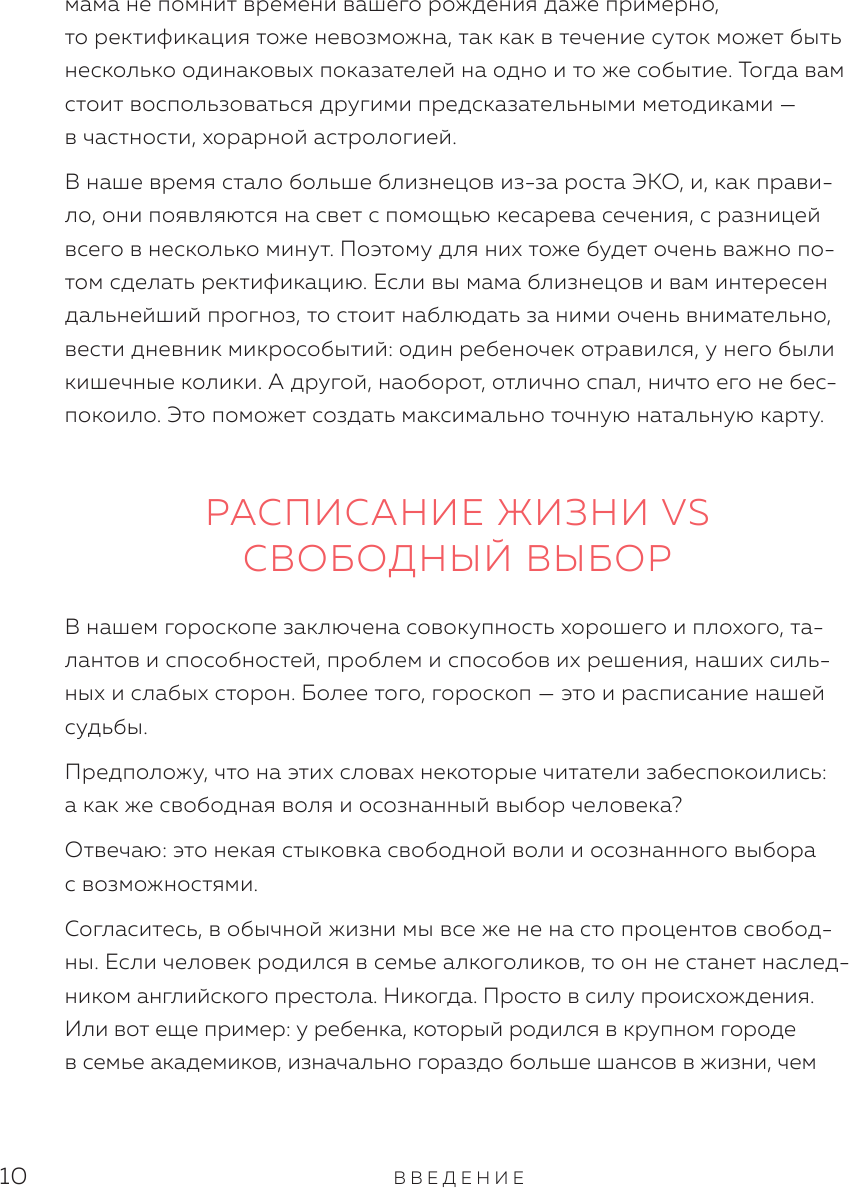 мама не помнит времени вашего рождения даже примерно, то ректификация тоже невозможна, так как в течение суток может быть несколько одинаковых показателей на одно и то же событие. Тогда вам стоит воспользоваться другими предсказательными методиками — в частности, хорарной астрологией.

В наше время стало больше близнецов из-за роста ЭКО, и, как правило, они появляются на свет с помощью кесарева сечения, с разницей всего в несколько минут. Поэтому для них тоже будет очень важно потом сделать ректификацию. Если вы мама близнецов и вам интересен дальнейший прогноз, то стоит наблюдать за ними очень внимательно, вести дневник микрособытий: один ребеночек отравился, у него были кишечные колики. А другой, наоборот, отлично спал, ничто его не беспокоило. Это поможет создать максимально точную натальную карту.

РАСПИСАНИЕ ЖИЗНИ VS СВОБОДНЫЙ ВЫБОР

В нашем гороскопе заключена совокупность хорошего и плохого, талантов и способностей, проблем и способов их решения, наших сильных и слабых сторон. Более того, гороскоп — это и расписание нашей судьбы.

Предположу, что на этих словах некоторые читатели забеспокоились: а как же свободная воля и осознанный выбор человека?

Отвечаю: это некая стыковка свободной воли и осознанного выбора с возможностями.

Согласитесь, в обычной жизни мы все же не на сто процентов свободны. Если человек родился в семье алкоголиков, то он не станет наследником английского престола. Никогда. Просто в силу происхождения. Или вот еще пример: у ребенка, который родился в крупном городе в семье академиков, изначально гораздо больше шансов в жизни, чем

10 ВВЕДЕНИЕ